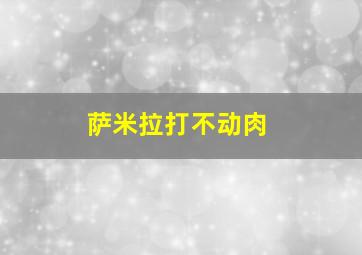 萨米拉打不动肉